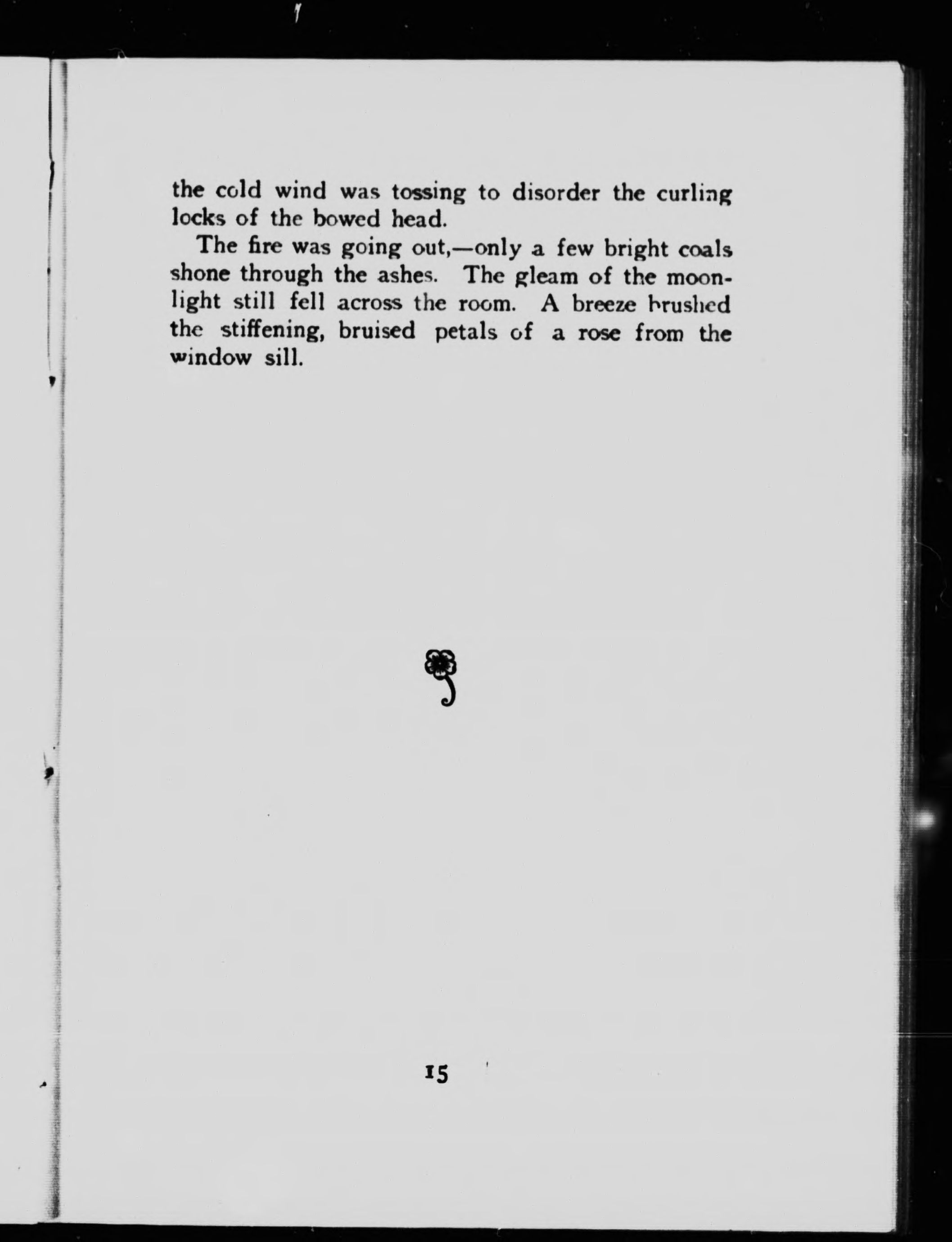 the cold wind was tossing to disorder the curling locks of the bowed head.

The fire was going out,—only a few bright coals shone through the ashes. The gleam of the moonlight still fell across the room. A breeze brushed the stiffening, bruised petals of a rose from the window sill.

15